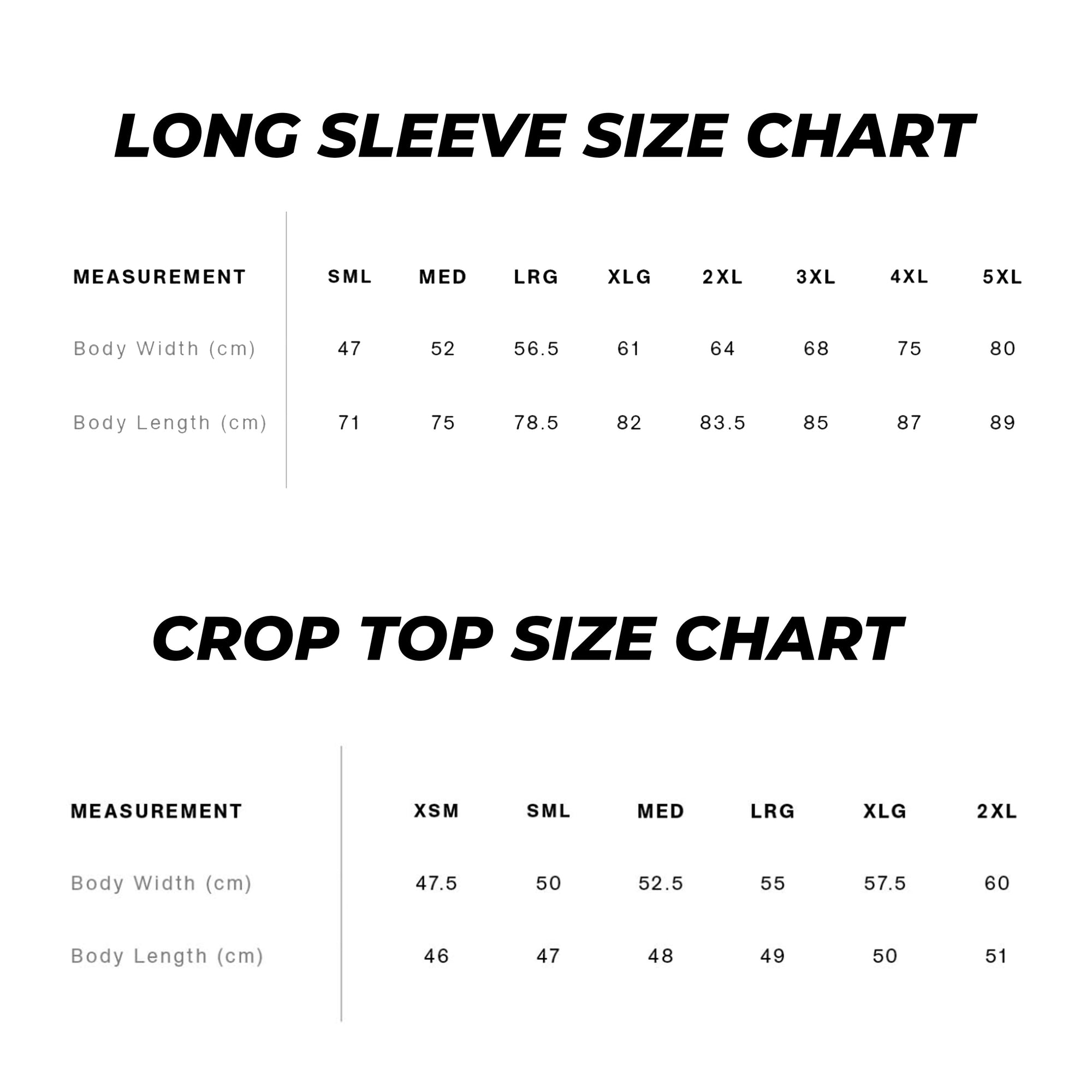 LONG SLEEVE SIZE CHART

| MEASUREMENT | SML | MED | LRG | XLG | 2XL | 3XL | 4XL | 5XL |
|---|---|---|---|---|---|---|---|---|
| Body Width (cm) | 47 | 52 | 56.5 | 61 | 64 | 68 | 75 | 80 |
| Body Length (cm) | 71 | 75 | 78.5 | 82 | 83.5 | 85 | 87 | 89 |

CROP TOP SIZE CHART

| MEASUREMENT | XSM | SML | MED | LRG | XLG | 2XL |
|---|---|---|---|---|---|---|
| Body Width (cm) | 47.5 | 50 | 52.5 | 55 | 57.5 | 60 |
| Body Length (cm) | 46 | 47 | 48 | 49 | 50 | 51 |